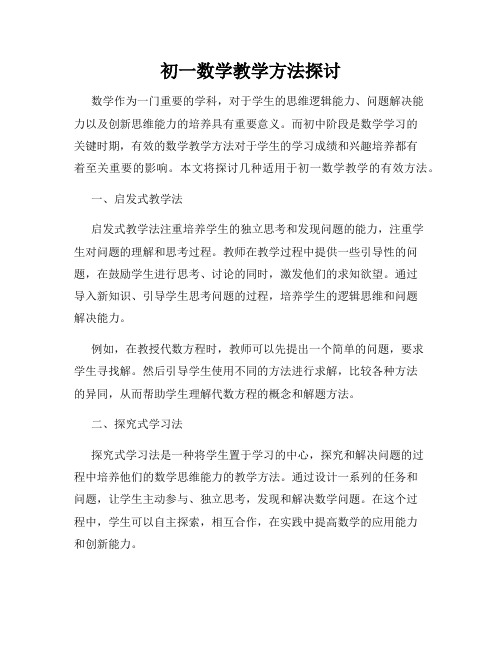 初一数学教学方法探讨

数学作为一门重要的学科，对于学生的思维逻辑能力、问题解决能力以及创新思维能力的培养具有重要意义。而初中阶段是数学学习的关键时期，有效的数学教学方法对于学生的学习成绩和兴趣培养都有着至关重要的影响。本文将探讨几种适用于初一数学教学的有效方法。

一、启发式教学法

启发式教学法注重培养学生的独立思考和发现问题的能力，注重学生对问题的理解和思考过程。教师在教学过程中提供一些引导性的问题，在鼓励学生进行思考、讨论的同时，激发他们的求知欲望。通过导入新知识、引导学生思考问题的过程，培养学生的逻辑思维和问题解决能力。

例如，在教授代数方程时，教师可以先提出一个简单的问题，要求学生寻找解。然后引导学生使用不同的方法进行求解，比较各种方法的异同，从而帮助学生理解代数方程的概念和解题方法。

二、探究式学习法

探究式学习法是一种将学生置于学习的中心，探究和解决问题的过程中培养他们的数学思维能力的教学方法。通过设计一系列的任务和问题，让学生主动参与、独立思考，发现和解决数学问题。在这个过程中，学生可以自主探索，相互合作，在实践中提高数学的应用能力和创新能力。